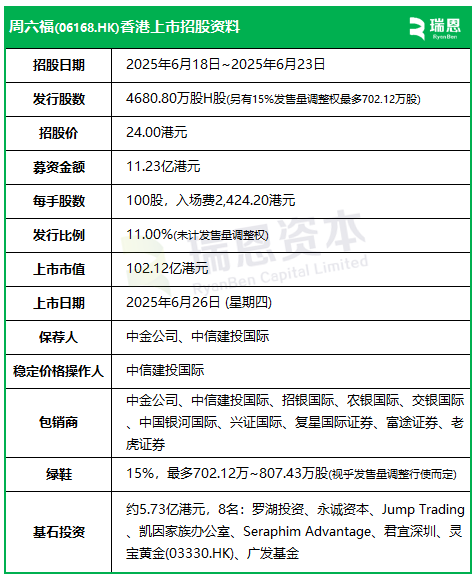 周六福(06168.HK)香港上市招股资料

瑞恩
RyanBen

| 招股日期 | 2025年6月18日~2025年6月23日 |
|---|---|
| 发行股数 | 4680.80万股H股(另有15%发售量调整权最多702.12万股) |
| 招股价 | 24.00港元 |
| 募资金额 | 11.23亿港元 |
| 每手股数 | 100股，入场费2,424.20港元 |
| 发行比例 | 11.00%(未计发售量调整权) |
| 上市市值 | 102.12亿港元 |
| 上市日期 | 2025年6月26日 (星期四) |
| 保荐人 | 中金公司、中信建投国际 |
| 稳定价格操作人 | 中信建投国际 |
| 包销商 | 中金公司、中信建投国际、招银国际、农银国际、交银国际、中国银河国际、兴证国际、复星国际证券、富途证券、老虎证券 |
| 绿鞋 | 15%，最多702.12万~807.43万股(视乎发售量调整行使而定) |
| 基石投资 | 约5.73亿港元，8名：罗湖投资、永诚资本、Jump Trading、凯因家族办公室、Seraphim Advantage、君宜深圳、灵宝黄金(03330.HK)、广发基金 |

瑞恩资本
RyanBen Capital Limited